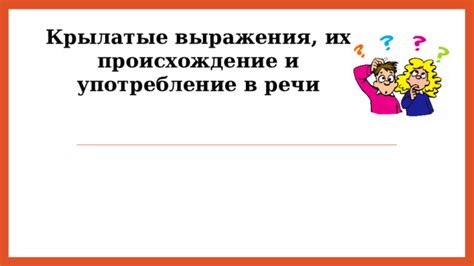 Крылатые выражения, их происхождение и употребление в речи

? ? ? ?